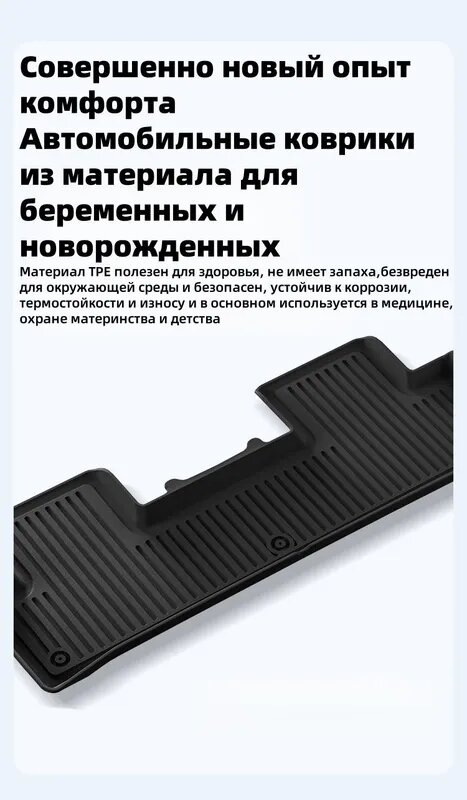 Совершенно новый опыт комфорта
Автомобильные коврики из материала для беременных и новорожденных

Материал TPE полезен для здоровья, не имеет запаха,безвреден для окружающей среды и безопасен, устойчив к коррозии, термостойкости и износу и в основном используется в медицине, охране материнства и детства